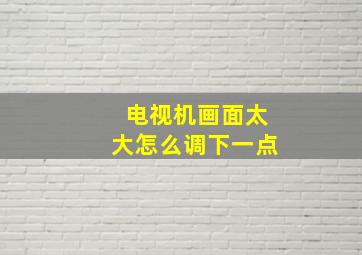 电视机画面太大怎么调下一点